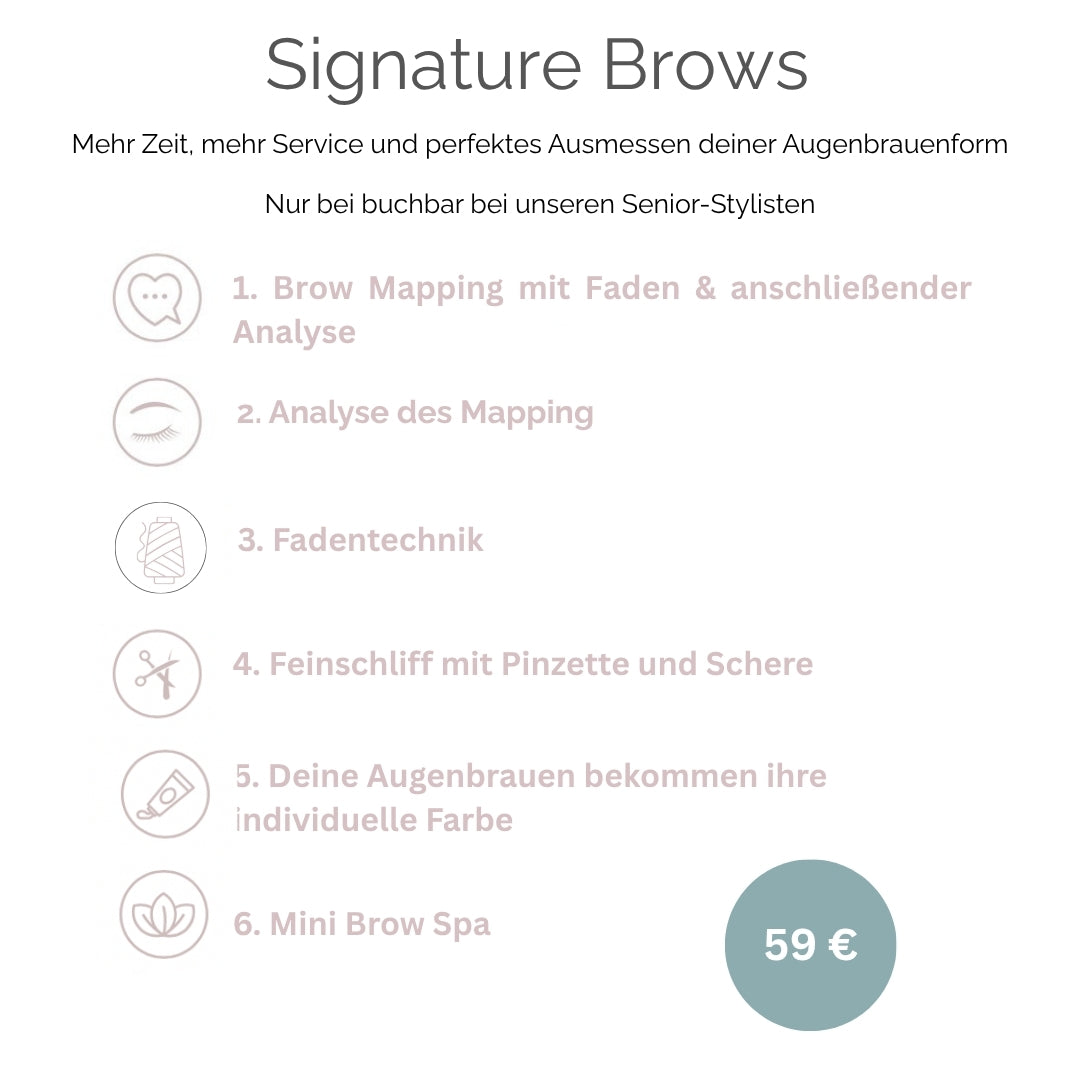 Signature Brows

Mehr Zeit, mehr Service und perfektes Ausmessen deiner Augenbrauenform

Nur bei buchbar bei unseren Senior-Stylisten

1. Brow Mapping mit Faden & anschließender Analyse

2. Analyse des Mapping

3. Fadentechnik

4. Feinschliff mit Pinzette und Schere

5. Deine Augenbrauen bekommen ihre individuelle Farbe

6. Mini Brow Spa

59 €